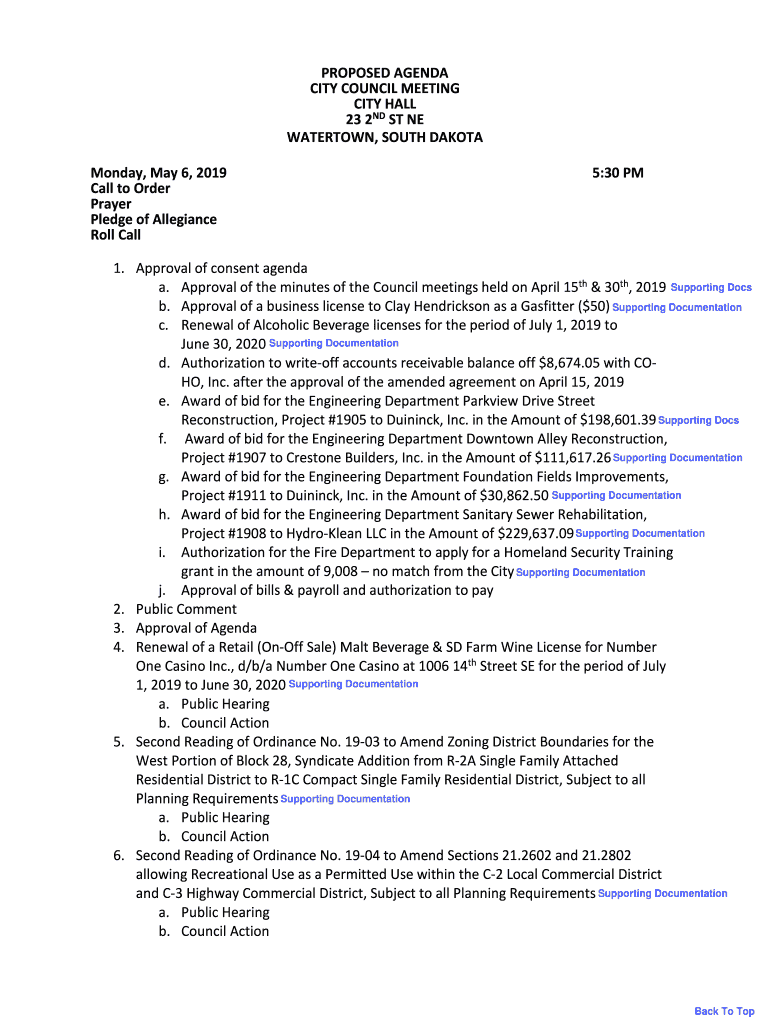 PROPOSED AGENDA
CITY COUNCIL MEETING
CITY HALL
23 2$^{ND}$ ST NE
WATERTOWN, SOUTH DAKOTA

Monday, May 6, 2019 5:30 PM
Call to Order
Prayer
Pledge of Allegiance
Roll Call

1. Approval of consent agenda
a. Approval of the minutes of the Council meetings held on April 15$^{th}$ & 30$^{th}$, 2019 Supporting Docs
b. Approval of a business license to Clay Hendrickson as a Gasfitter ($50) Supporting Documentation
c. Renewal of Alcoholic Beverage licenses for the period of July 1, 2019 to June 30, 2020 Supporting Documentation
d. Authorization to write-off accounts receivable balance off $8,674.05 with CO-HO, Inc. after the approval of the amended agreement on April 15, 2019
e. Award of bid for the Engineering Department Parkview Drive Street Reconstruction, Project #1905 to Duininck, Inc. in the Amount of $198,601.39 Supporting Docs
f. Award of bid for the Engineering Department Downtown Alley Reconstruction, Project #1907 to Crestone Builders, Inc. in the Amount of $111,617.26 Supporting Documentation
g. Award of bid for the Engineering Department Foundation Fields Improvements, Project #1911 to Duininck, Inc. in the Amount of $30,862.50 Supporting Documentation
h. Award of bid for the Engineering Department Sanitary Sewer Rehabilitation, Project #1908 to Hydro-Klean LLC in the Amount of $229,637.09 Supporting Documentation
i. Authorization for the Fire Department to apply for a Homeland Security Training grant in the amount of 9,008 – no match from the City Supporting Documentation
j. Approval of bills & payroll and authorization to pay
2. Public Comment
3. Approval of Agenda
4. Renewal of a Retail (On-Off Sale) Malt Beverage & SD Farm Wine License for Number One Casino Inc., d/b/a Number One Casino at 1006 14$^{th}$ Street SE for the period of July 1, 2019 to June 30, 2020 Supporting Documentation
a. Public Hearing
b. Council Action
5. Second Reading of Ordinance No. 19-03 to Amend Zoning District Boundaries for the West Portion of Block 28, Syndicate Addition from R-2A Single Family Attached Residential District to R-1C Compact Single Family Residential District, Subject to all Planning Requirements Supporting Documentation
a. Public Hearing
b. Council Action
6. Second Reading of Ordinance No. 19-04 to Amend Sections 21.2602 and 21.2802 allowing Recreational Use as a Permitted Use within the C-2 Local Commercial District and C-3 Highway Commercial District, Subject to all Planning Requirements Supporting Documentation
a. Public Hearing
b. Council Action

Back To Top